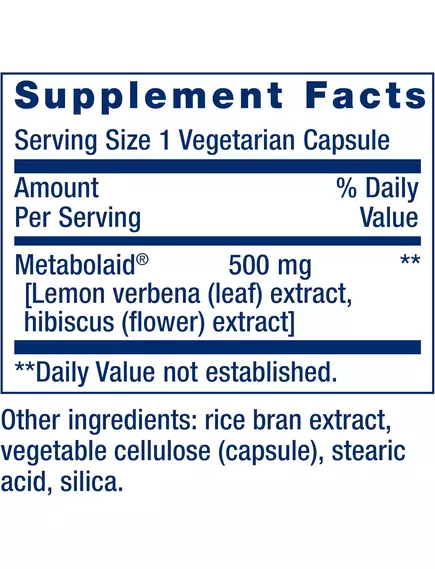 Supplement Facts

Serving Size 1 Vegetarian Capsule

| Amount Per Serving | | % Daily Value |
|---|---|---|
| Metabolaid® [Lemon verbena (leaf) extract, hibiscus (flower) extract] | 500 mg | ** |

**Daily Value not established.

Other ingredients: rice bran extract, vegetable cellulose (capsule), stearic acid, silica.